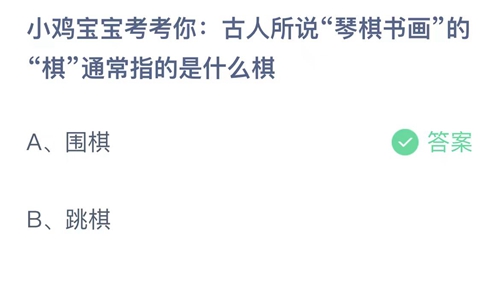 小鸡宝宝考考你：古人所说“琴棋书画”的“棋”通常指的是什么棋

A、围棋

答案

B、跳棋